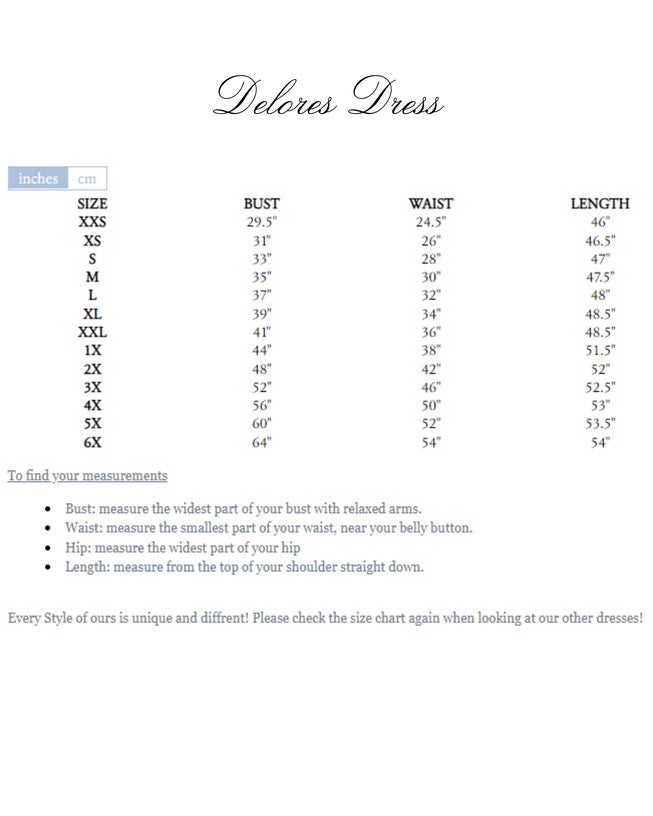 Delores Dress

inches cm

| SIZE | BUST | WAIST | LENGTH |
|---|---|---|---|
| XXS | 29.5" | 24.5" | 46" |
| XS | 31" | 26" | 46.5" |
| S | 33" | 28" | 47" |
| M | 35" | 30" | 47.5" |
| L | 37" | 32" | 48" |
| XL | 39" | 34" | 48.5" |
| XXL | 41" | 36" | 48.5" |
| 1X | 44" | 38" | 51.5" |
| 2X | 48" | 42" | 52" |
| 3X | 52" | 46" | 52.5" |
| 4X | 56" | 50" | 53" |
| 5X | 60" | 52" | 53.5" |
| 6X | 64" | 54" | 54" |

To find your measurements

- Bust: measure the widest part of your bust with relaxed arms.
- Waist: measure the smallest part of your waist, near your belly button.
- Hip: measure the widest part of your hip
- Length: measure from the top of your shoulder straight down.

Every Style of ours is unique and diffrent! Please check the size chart again when looking at our other dresses!